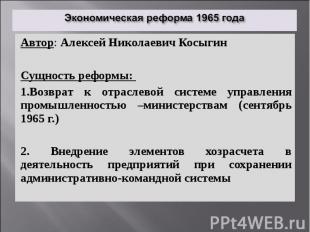 Экономическая реформа 1965 года

Автор: Алексей Николаевич Косыгин

Сущность реформы:

1.Возврат к отраслевой системе управления промышленностью –министерствам (сентябрь 1965 г.)

2. Внедрение элементов хозрасчета в деятельность предприятий при сохранении административно-командной системы

PPt4WEB.ru